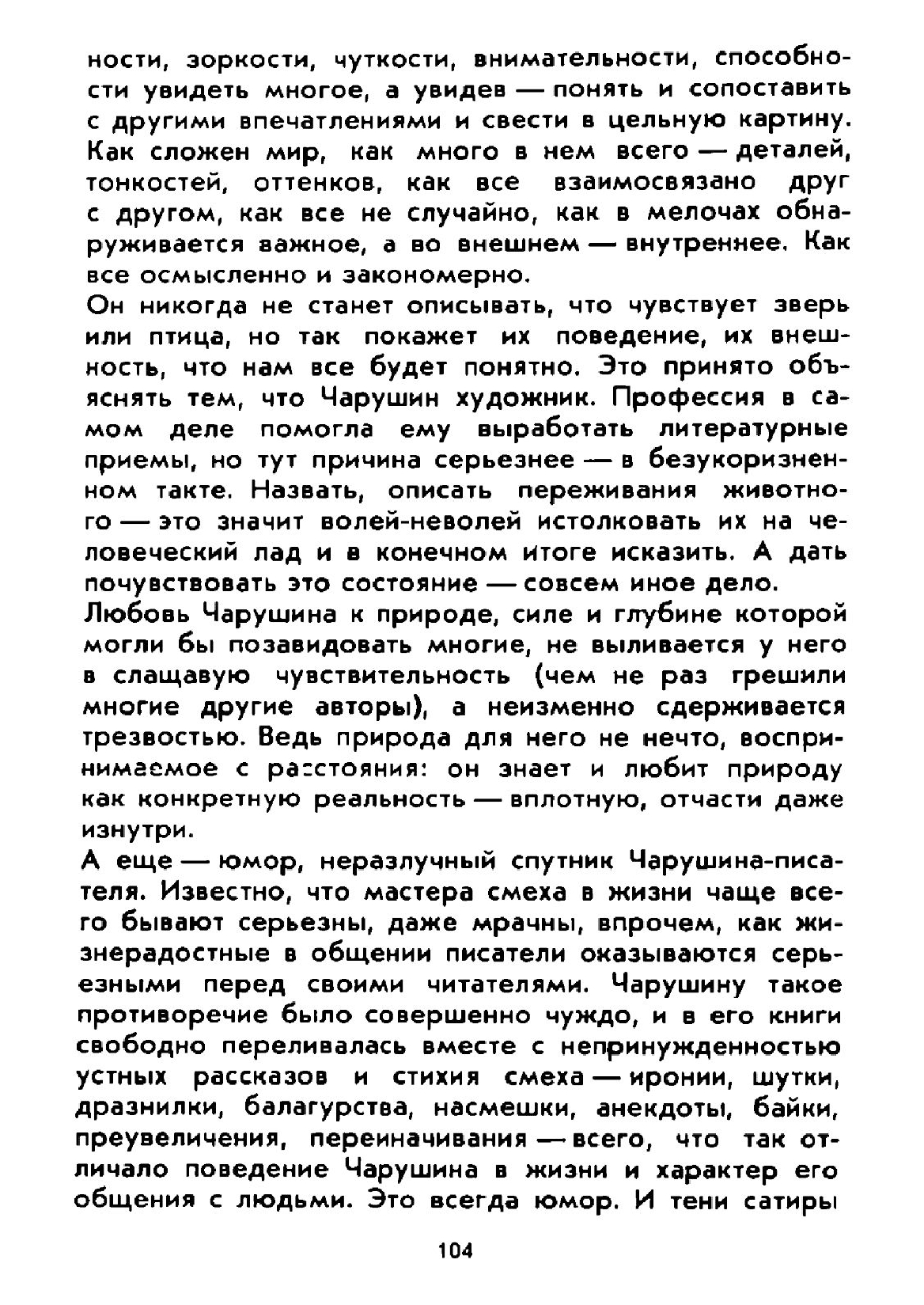 ности, зоркости, чуткости, внимательности, способности увидеть многое, а увидев — понять и сопоставить с другими впечатлениями и свести в цельную картину. Как сложен мир, как много в нем всего — деталей, тонкостей, оттенков, как все взаимосвязано друг с другом, как все не случайно, как в мелочах обнаруживается важное, а во внешнем — внутреннее. Как все осмысленно и закономерно.

Он никогда не станет описывать, что чувствует зверь или птица, но так покажет их поведение, их внешность, что нам все будет понятно. Это принято объяснять тем, что Чарушин художник. Профессия в самом деле помогла ему выработать литературные приемы, но тут причина серьезнее — в безукоризненном такте. Назвать, описать переживания животного — это значит волей-неволей истолковать их на человеческий лад и в конечном итоге исказить. А дать почувствовать это состояние — совсем иное дело.

Любовь Чарушина к природе, силе и глубине которой могли бы позавидовать многие, не выливается у него в слащавую чувствительность (чем не раз грешили многие другие авторы), а неизменно сдерживается трезвостью. Ведь природа для него не нечто, воспринимаемое с расстояния: он знает и любит природу как конкретную реальность — вплотную, отчасти даже изнутри.

А еще — юмор, неразлучный спутник Чарушина-писателя. Известно, что мастера смеха в жизни чаще всего бывают серьезны, даже мрачны, впрочем, как жизнерадостные в общении писатели оказываются серьезными перед своими читателями. Чарушину такое противоречие было совершенно чуждо, и в его книги свободно переливалась вместе с непринужденностью устных рассказов и стихия смеха — иронии, шутки, дразнилки, балагурства, насмешки, анекдоты, байки, преувеличения, переиначивания — всего, что так отличало поведение Чарушина в жизни и характер его общения с людьми. Это всегда юмор. И тени сатиры

104